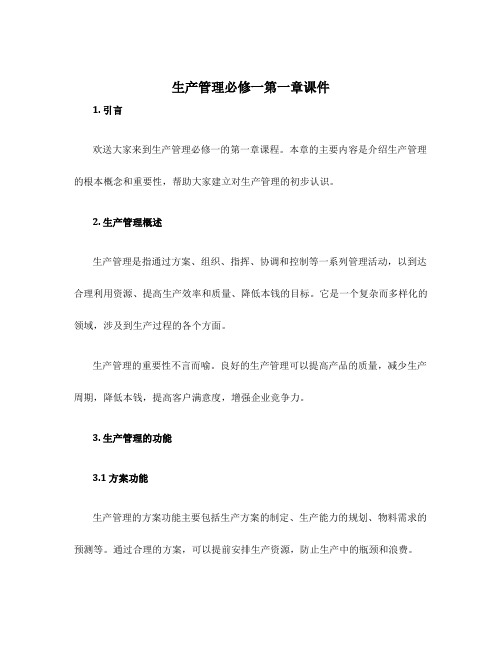 生产管理必修一第一章课件

1. 引言

欢送大家来到生产管理必修一的第一章课程。本章的主要内容是介绍生产管理的根本概念和重要性，帮助大家建立对生产管理的初步认识。

2. 生产管理概述

生产管理是指通过方案、组织、指挥、协调和控制等一系列管理活动，以到达合理利用资源、提高生产效率和质量、降低本钱的目标。它是一个复杂而多样化的领域，涉及到生产过程的各个方面。

生产管理的重要性不言而喻。良好的生产管理可以提高产品的质量，减少生产周期，降低本钱，提高客户满意度，增强企业竞争力。

3. 生产管理的功能

3.1 方案功能

生产管理的方案功能主要包括生产方案的制定、生产能力的规划、物料需求的预测等。通过合理的方案，可以提前安排生产资源，防止生产中的瓶颈和浪费。